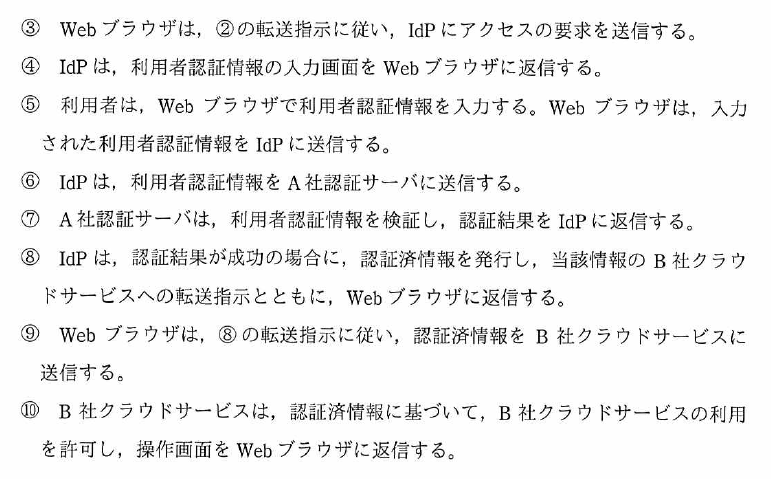 ③ Webブラウザは，②の転送指示に従い，IdPにアクセスの要求を送信する。

④ IdPは，利用者認証情報の入力画面をWebブラウザに返信する。

⑤ 利用者は，Webブラウザで利用者認証情報を入力する。Webブラウザは，入力された利用者認証情報をIdPに送信する。

⑥ IdPは，利用者認証情報をA社認証サーバに送信する。

⑦ A社認証サーバは，利用者認証情報を検証し，認証結果をIdPに返信する。

⑧ IdPは，認証結果が成功の場合に，認証済情報を発行し，当該情報のB社クラウドサービスへの転送指示とともに，Webブラウザに返信する。

⑨ Webブラウザは，⑧の転送指示に従い，認証済情報をB社クラウドサービスに送信する。

⑩ B社クラウドサービスは，認証済情報に基づいて，B社クラウドサービスの利用を許可し，操作画面をWebブラウザに返信する。